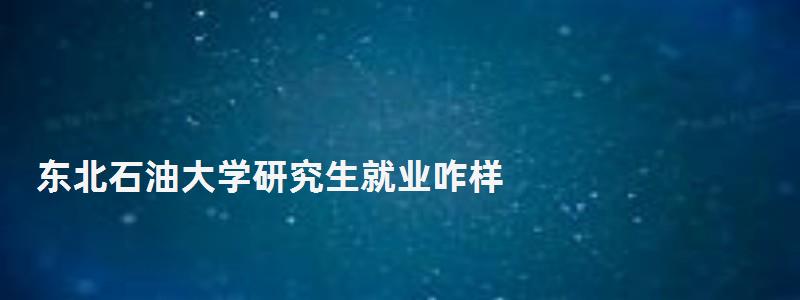 东北石油大学研究生就业咋样